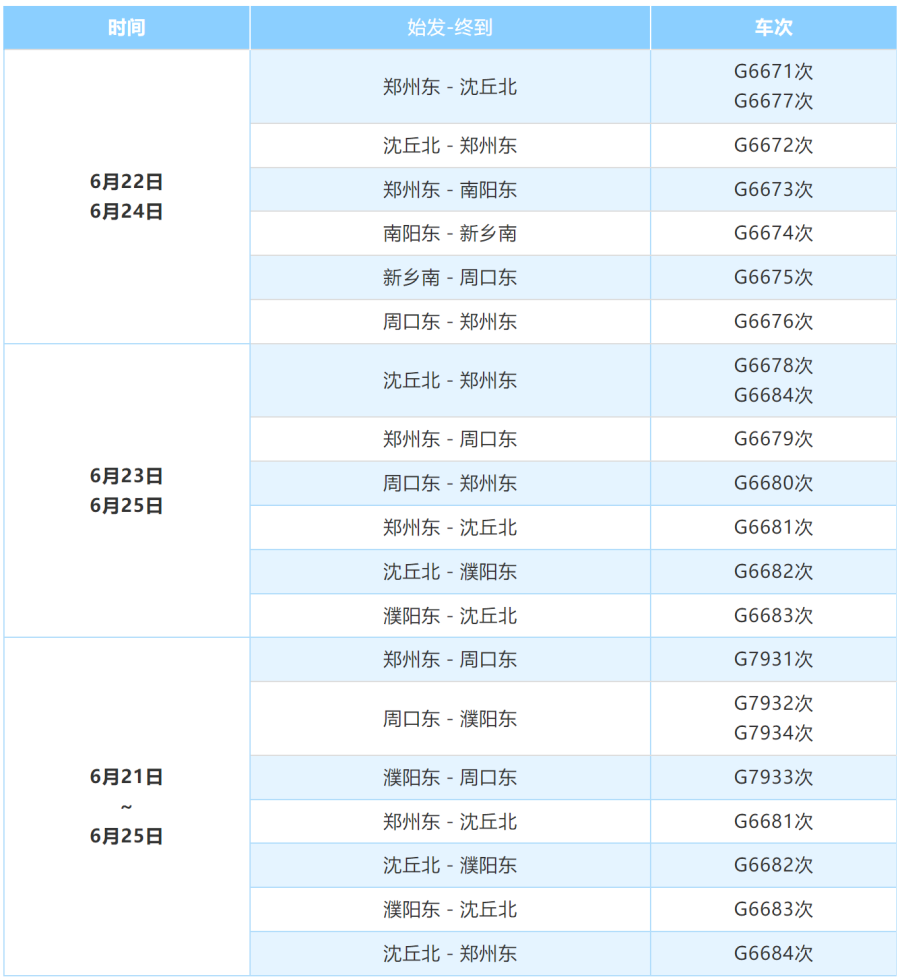 | 时间 | 始发-终到 | 车次 |
|---|---|---|
| 6月22日 6月24日 | 郑州东 - 沈丘北 | G6671次 G6677次 |
| | 沈丘北 - 郑州东 | G6672次 |
| | 郑州东 - 南阳东 | G6673次 |
| | 南阳东 - 新乡南 | G6674次 |
| | 新乡南 - 周口东 | G6675次 |
| | 周口东 - 郑州东 | G6676次 |
| 6月23日 6月25日 | 沈丘北 - 郑州东 | G6678次 G6684次 |
| | 郑州东 - 周口东 | G6679次 |
| | 周口东 - 郑州东 | G6680次 |
| | 郑州东 - 沈丘北 | G6681次 |
| | 沈丘北 - 濮阳东 | G6682次 |
| | 濮阳东 - 沈丘北 | G6683次 |
| 6月21日 ~ 6月25日 | 郑州东 - 周口东 | G7931次 |
| | 周口东 - 濮阳东 | G7932次 G7934次 |
| | 濮阳东 - 周口东 | G7933次 |
| | 郑州东 - 沈丘北 | G6681次 |
| | 沈丘北 - 濮阳东 | G6682次 |
| | 濮阳东 - 沈丘北 | G6683次 |
| | 沈丘北 - 郑州东 | G6684次 |